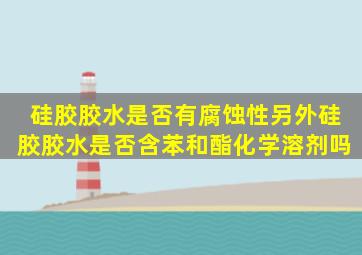 硅胶胶水是否有腐蚀性另外硅胶胶水是否含苯和酯化学溶剂吗